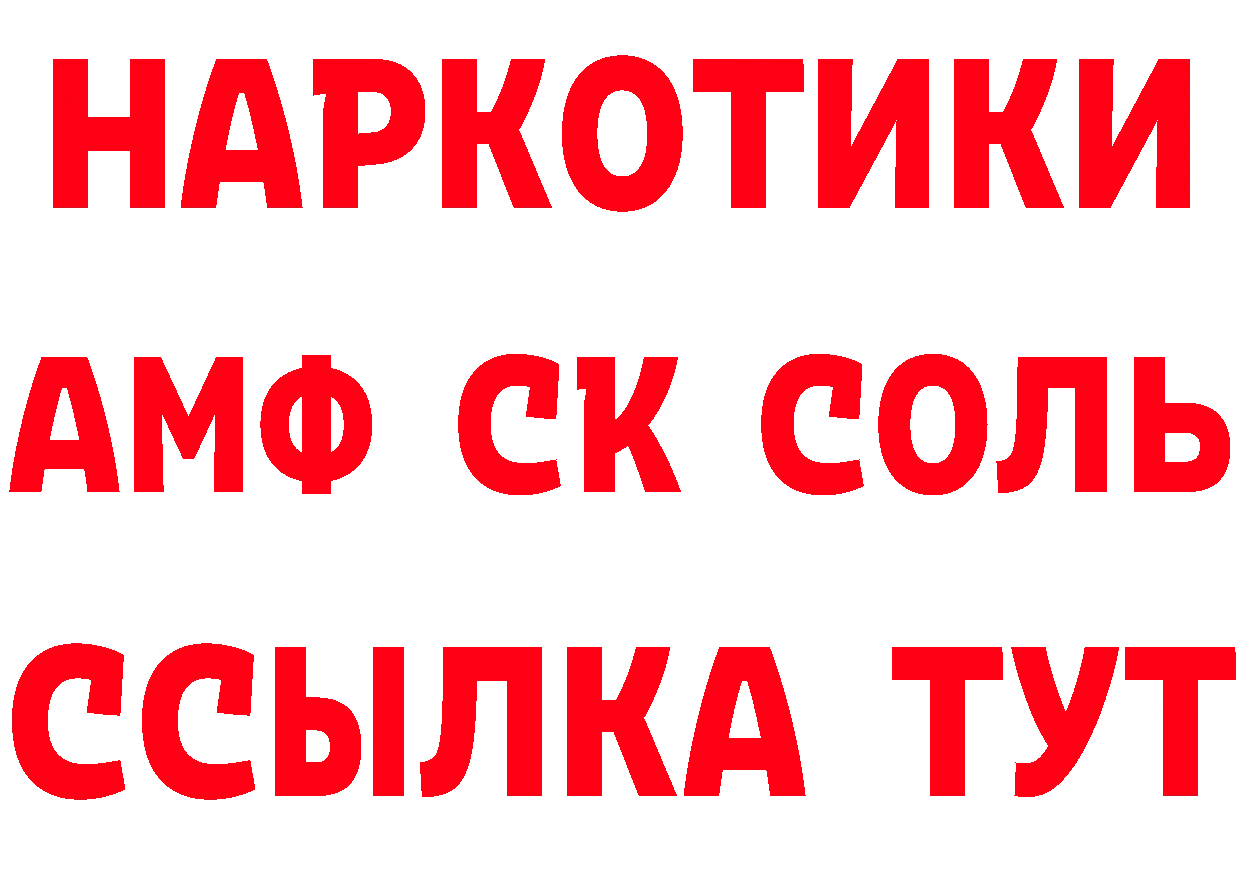 НАРКОТИКИ

АМФ СК СОЛЬ

ССЫЛКА ТУТ